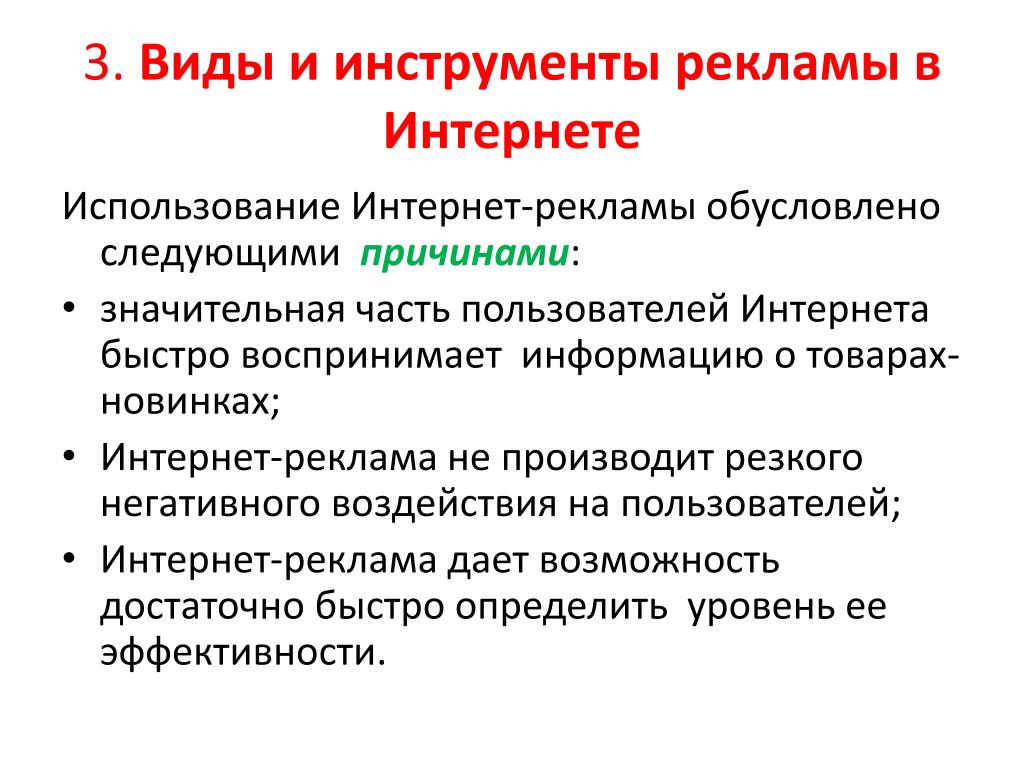 3. Виды и инструменты рекламы в Интернете

Использование Интернет-рекламы обусловлено следующими причинами:

• значительная часть пользователей Интернета быстро воспринимает информацию о товарах-новинках;
• Интернет-реклама не производит резкого негативного воздействия на пользователей;
• Интернет-реклама дает возможность достаточно быстро определить уровень ее эффективности.